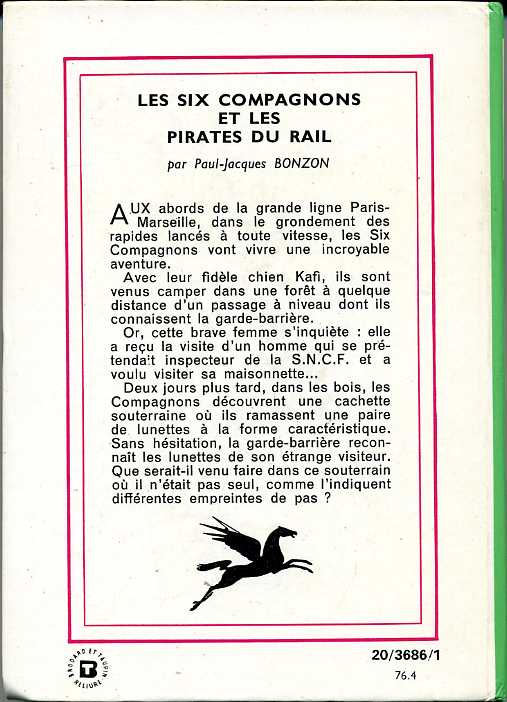 LES SIX COMPAGNONS
ET LES
PIRATES DU RAIL

par Paul-Jacques BONZON

AUX abords de la grande ligne Paris-Marseille, dans le grondement des rapides lancés à toute vitesse, les Six Compagnons vont vivre une incroyable aventure.

Avec leur fidèle chien Kafi, ils sont venus camper dans une forêt à quelque distance d'un passage à niveau dont ils connaissent la garde-barrière.

Or, cette brave femme s'inquiète : elle a reçu la visite d'un homme qui se prétendait inspecteur de la S.N.C.F. et a voulu visiter sa maisonnette...

Deux jours plus tard, dans les bois, les Compagnons découvrent une cachette souterraine où ils ramassent une paire de lunettes à la forme caractéristique. Sans hésitation, la garde-barrière reconnaît les lunettes de son étrange visiteur. Que serait-il venu faire dans ce souterrain où il n'était pas seul, comme l'indiquent différentes empreintes de pas ?

BRODARD ET TAUPIN RELIURE

20/3686/1
76.4